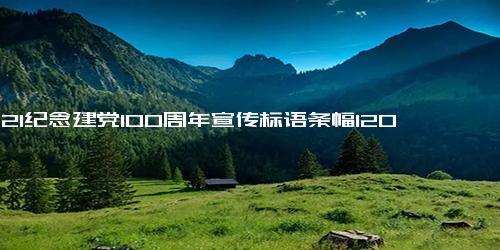 21纪念建党100周年宣传标语条幅120